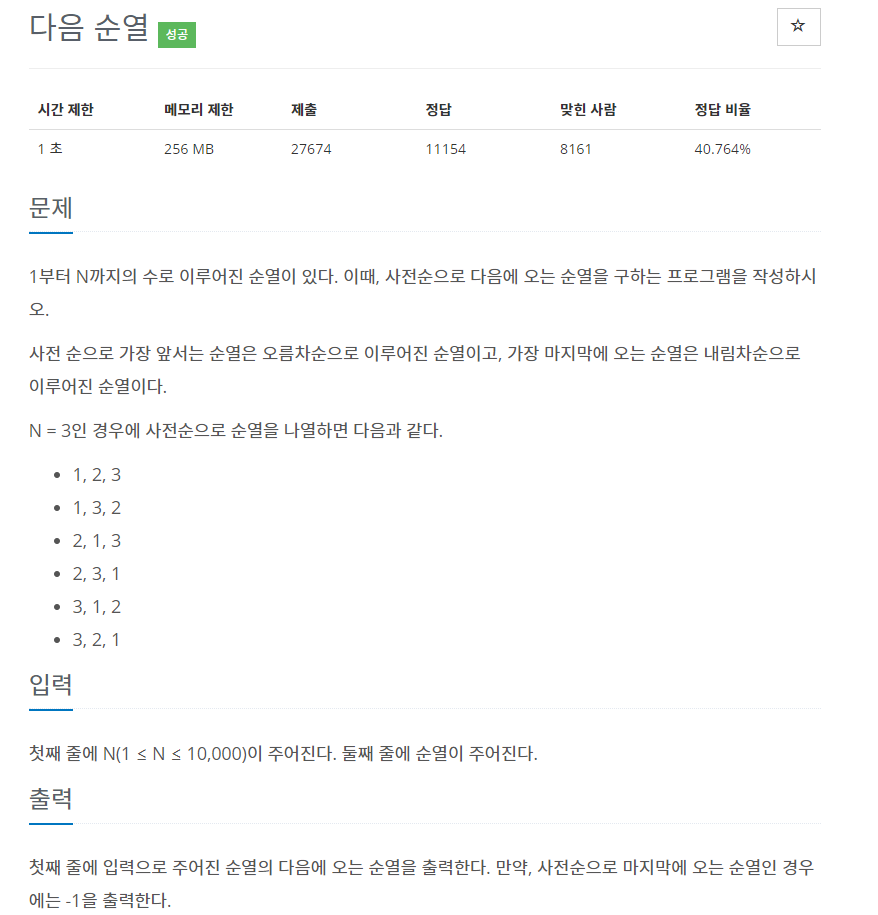 다음 순열 성공

☆

| 시간 제한 | 메모리 제한 | 제출 | 정답 | 맞힌 사람 | 정답 비율 |
|---|---|---|---|---|---|
| 1 초 | 256 MB | 27674 | 11154 | 8161 | 40.764% |

문제

1부터 N까지의 수로 이루어진 순열이 있다. 이때, 사전순으로 다음에 오는 순열을 구하는 프로그램을 작성하시오.

사전 순으로 가장 앞서는 순열은 오름차순으로 이루어진 순열이고, 가장 마지막에 오는 순열은 내림차순으로 이루어진 순열이다.

N = 3인 경우에 사전순으로 순열을 나열하면 다음과 같다.

- 1, 2, 3
- 1, 3, 2
- 2, 1, 3
- 2, 3, 1
- 3, 1, 2
- 3, 2, 1

입력

첫째 줄에 N(1 ≤ N ≤ 10,000)이 주어진다. 둘째 줄에 순열이 주어진다.

출력

첫째 줄에 입력으로 주어진 순열의 다음에 오는 순열을 출력한다. 만약, 사전순으로 마지막에 오는 순열인 경우에는 -1을 출력한다.